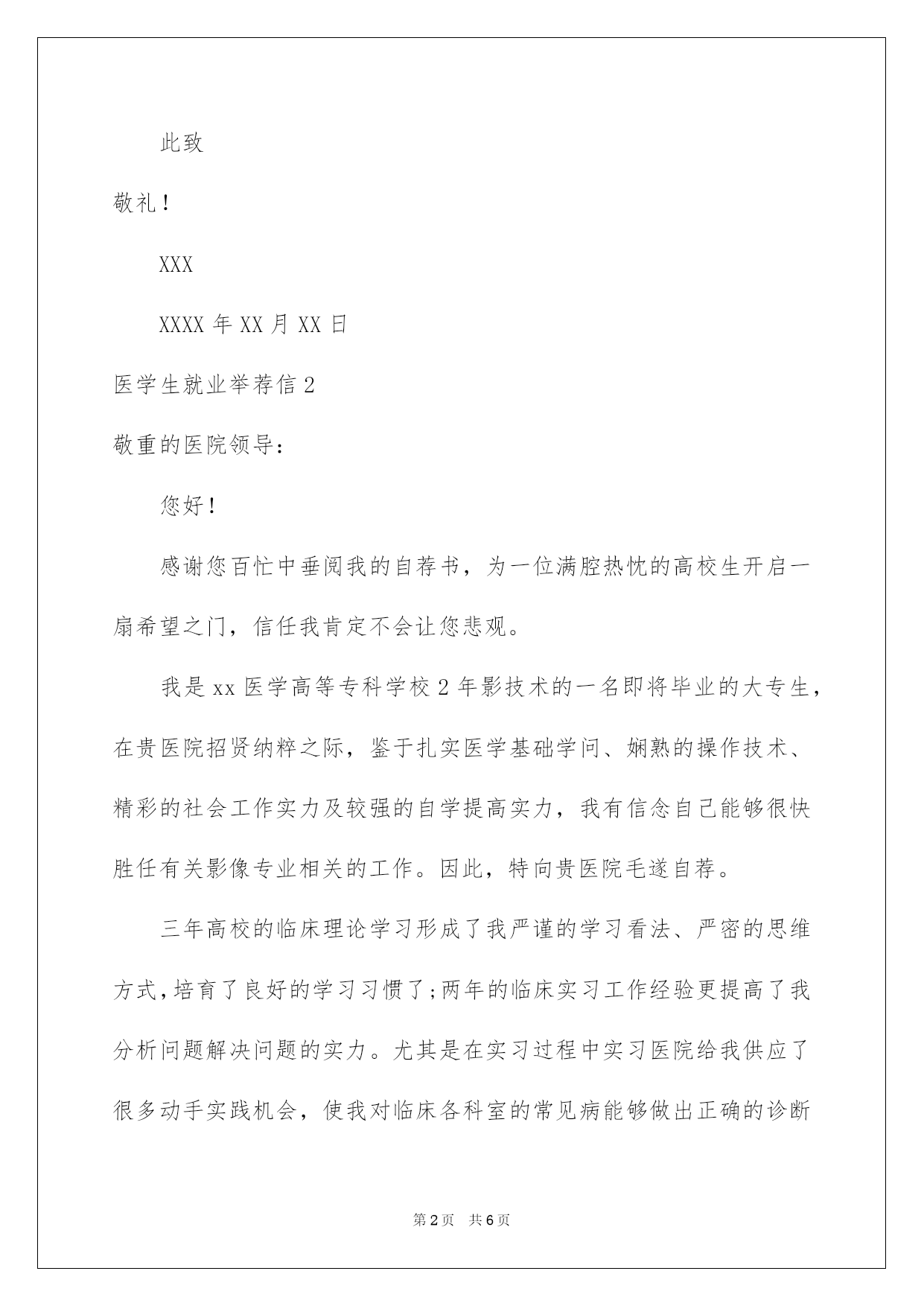 此致

敬礼!

XXX

XXXX 年 XX 月 XX 日

医学生就业举荐信 2

敬重的医院领导:

您好!

感谢您百忙中垂阅我的自荐书，为一位满腔热忱的高校生开启一扇希望之门，信任我肯定不会让您悲观。

我是 xx 医学高等专科学校 2 年影技术的一名即将毕业的大专生，在贵医院招贤纳粹之际，鉴于扎实医学基础学问、娴熟的操作技术、精彩的社会工作实力及较强的自学提高实力，我有信念自己能够很快胜任有关影像专业相关的工作。因此，特向贵医院毛遂自荐。

三年高校的临床理论学习形成了我严谨的学习看法、严密的思维方式，培育了良好的学习习惯了;两年的临床实习工作经验更提高了我分析问题解决问题的实力。尤其是在实习过程中实习医院给我供应了很多动手实践机会，使我对临床各科室的常见病能够做出正确的诊断

第 2 页　共 6 页